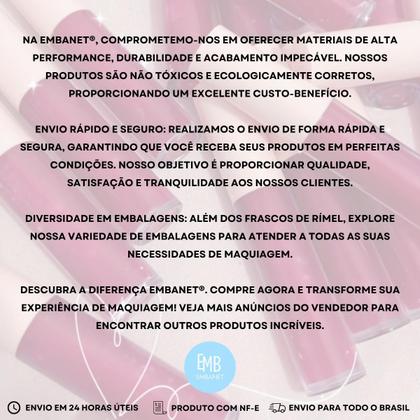 NA EMBANET®, COMPROMETEMO-NOS EM OFERECER MATERIAIS DE ALTA PERFORMANCE, DURABILIDADE E ACABAMENTO IMPECÁVEL. NOSSOS PRODUTOS SÃO NÃO TÓXICOS E ECOLOGICAMENTE CORRETOS, PROPORCIONANDO UM EXCELENTE CUSTO-BENEFÍCIO.

ENVIO RÁPIDO E SEGURO: REALIZAMOS O ENVIO DE FORMA RÁPIDA E SEGURA, GARANTINDO QUE VOCÊ RECEBA SEUS PRODUTOS EM PERFEITAS CONDIÇÕES. NOSSO OBJETIVO É PROPORCIONAR QUALIDADE, SATISFAÇÃO E TRANQUILIDADE AOS NOSSOS CLIENTES.

DIVERSIDADE EM EMBALAGENS: ALÉM DOS FRASCOS DE RÍMEL, EXPLORE NOSSA VARIEDADE DE EMBALAGENS PARA ATENDER A TODAS AS SUAS NECESSIDADES DE MAQUIAGEM.

DESCUBRA A DIFERENÇA EMBANET®. COMPRE AGORA E TRANSFORME SUA EXPERIÊNCIA DE MAQUIAGEM! VEJA MAIS ANÚNCIOS DO VENDEDOR PARA ENCONTRAR OUTROS PRODUTOS INCRÍVEIS.

EMB
EMBANET

ENVIO EM 24 HORAS ÚTEIS
PRODUTO COM NF-E
ENVIO PARA TODO O BRASIL